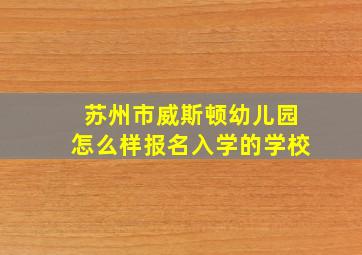 苏州市威斯顿幼儿园
怎么样报名入学的学校